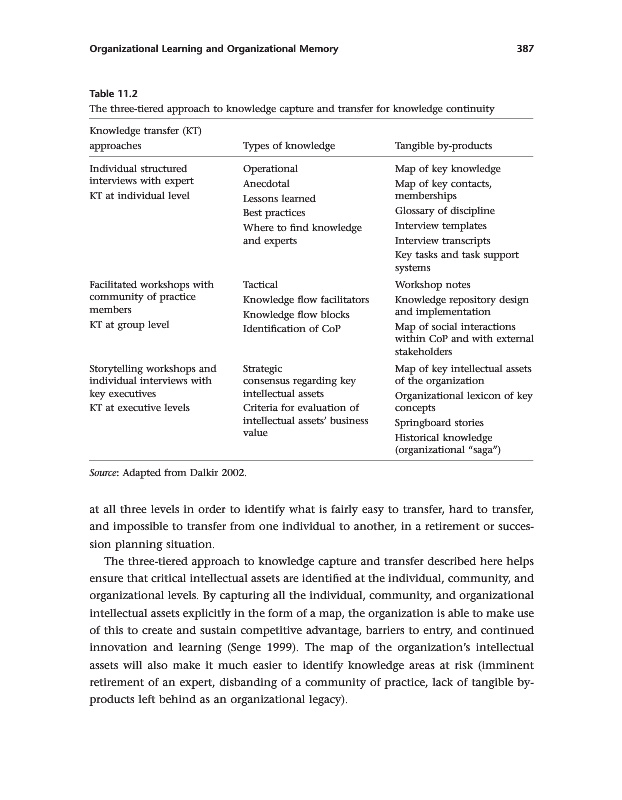 Organizational Learning and Organizational Memory 387

Table 11.2
The three-tiered approach to knowledge capture and transfer for knowledge continuity

| Knowledge transfer (KT) approaches | Types of knowledge | Tangible by-products |
|---|---|---|
| Individual structured interviews with expert<br>KT at individual level | Operational<br>Anecdotal<br>Lessons learned<br>Best practices<br>Where to find knowledge and experts | Map of key knowledge<br>Map of key contacts, memberships<br>Glossary of discipline<br>Interview templates<br>Interview transcripts<br>Key tasks and task support systems |
| Facilitated workshops with community of practice members<br>KT at group level | Tactical<br>Knowledge flow facilitators<br>Knowledge flow blocks<br>Identification of CoP | Workshop notes<br>Knowledge repository design and implementation<br>Map of social interactions within CoP and with external stakeholders |
| Storytelling workshops and individual interviews with key executives<br>KT at executive levels | Strategic<br>consensus regarding key intellectual assets<br>Criteria for evaluation of intellectual assets' business value | Map of key intellectual assets of the organization<br>Organizational lexicon of key concepts<br>Springboard stories<br>Historical knowledge (organizational "saga") |

Source: Adapted from Dalkir 2002.

at all three levels in order to identify what is fairly easy to transfer, hard to transfer, and impossible to transfer from one individual to another, in a retirement or succession planning situation.

The three-tiered approach to knowledge capture and transfer described here helps ensure that critical intellectual assets are identified at the individual, community, and organizational levels. By capturing all the individual, community, and organizational intellectual assets explicitly in the form of a map, the organization is able to make use of this to create and sustain competitive advantage, barriers to entry, and continued innovation and learning (Senge 1999). The map of the organization's intellectual assets will also make it much easier to identify knowledge areas at risk (imminent retirement of an expert, disbanding of a community of practice, lack of tangible by-products left behind as an organizational legacy).